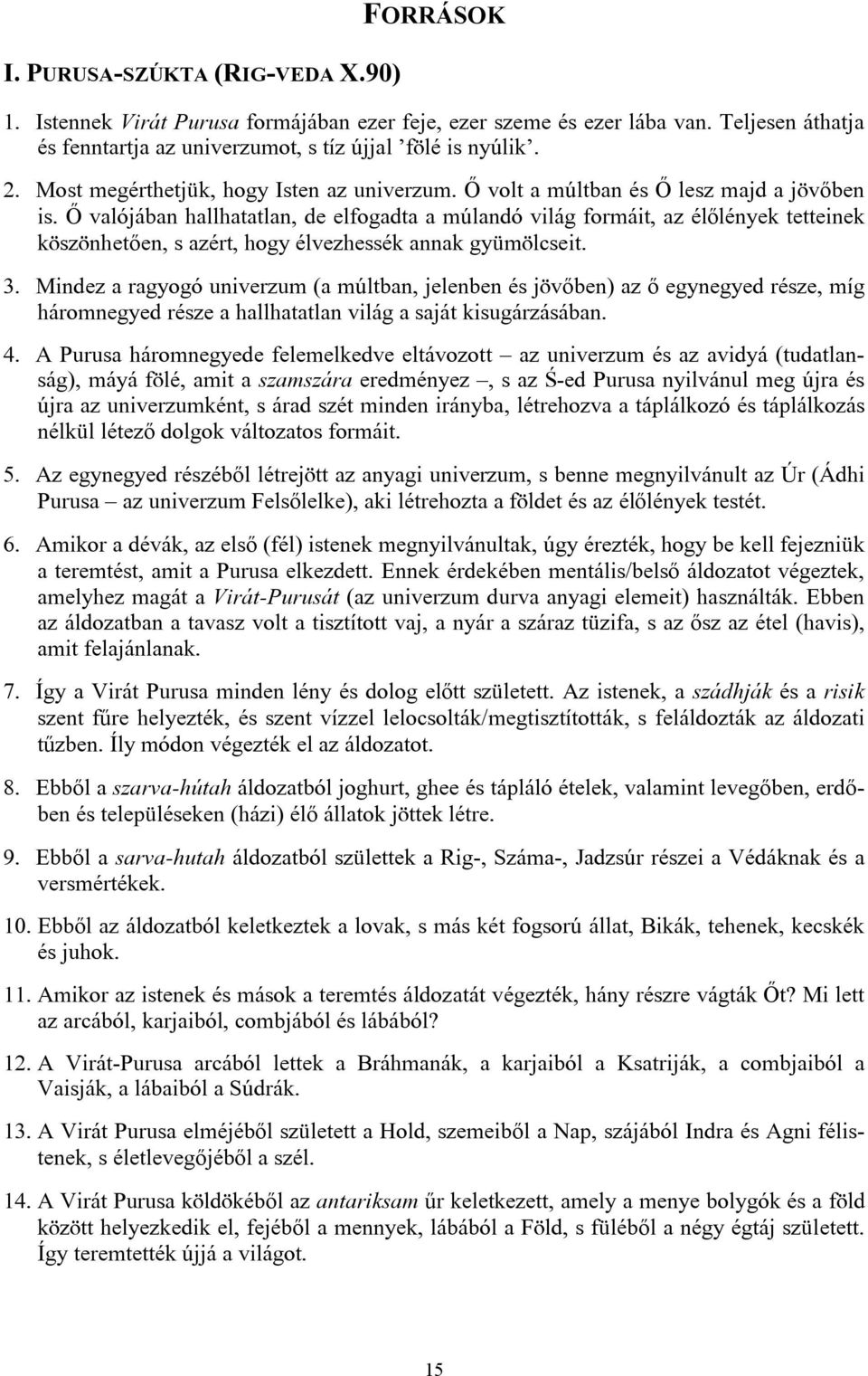 FORRÁSOK

I. PURUSA-SZÚKTA (RIG-VEDA X.90)

1. Istennek Virát Purusa formájában ezer feje, ezer szeme és ezer lába van. Teljesen áthatja és fenntartja az univerzumot, s tíz újjal ’fölé is nyúlik’.

2. Most megérthetjük, hogy Isten az univerzum. Ő volt a múltban és Ő lesz majd a jövőben is. Ő valójában hallhatatlan, de elfogadta a múlandó világ formáit, az élőlények tetteinek köszönhetően, s azért, hogy élvezhessék annak gyümölcseit.

3. Mindez a ragyogó univerzum (a múltban, jelenben és jövőben) az ő egynegyed része, míg háromnegyed része a hallhatatlan világ a saját kisugárzásában.

4. A Purusa háromnegyede felemelkedve eltávozott – az univerzum és az avidyá (tudatlanság), máyá fölé, amit a szamszára eredményez –, s az Ś-ed Purusa nyilvánul meg újra és újra az univerzumként, s árad szét minden irányba, létrehozva a táplálkozó és táplálkozás nélkül létező dolgok változatos formáit.

5. Az egynegyed részéből létrejött az anyagi univerzum, s benne megnyilvánult az Úr (Ádhi Purusa – az univerzum Felsőlelke), aki létrehozta a földet és az élőlények testét.

6. Amikor a dévák, az első (fél) istenek megnyilvánultak, úgy érezték, hogy be kell fejezniük a teremtést, amit a Purusa elkezdett. Ennek érdekében mentális/belső áldozatot végeztek, amelyhez magát a Virát-Purusát (az univerzum durva anyagi elemeit) használták. Ebben az áldozatban a tavasz volt a tisztított vaj, a nyár a száraz tüzifa, s az ősz az étel (havis), amit felajánlanak.

7. Így a Virát Purusa minden lény és dolog előtt született. Az istenek, a szádhják és a risik szent fűre helyezték, és szent vízzel lelocsolták/megtisztították, s feláldozták az áldozati tűzben. Íly módon végezték el az áldozatot.

8. Ebből a szarva-hútah áldozatból joghurt, ghee és tápláló ételek, valamint levegőben, erdőben és településeken (házi) élő állatok jöttek létre.

9. Ebből a sarva-hutah áldozatból születtek a Rig-, Száma-, Jadzsúr részei a Védáknak és a versmértékek.

10. Ebből az áldozatból keletkeztek a lovak, s más két fogsorú állat, Bikák, tehenek, kecskék és juhok.

11. Amikor az istenek és mások a teremtés áldozatát végezték, hány részre vágták Őt? Mi lett az arcából, karjaiból, combjából és lábából?

12. A Virát-Purusa arcából lettek a Bráhmanák, a karjaiból a Ksatriják, a combjaiból a Vaisják, a lábaiból a Súdrák.

13. A Virát Purusa elméjéből született a Hold, szemeiből a Nap, szájából Indra és Agni félistenek, s életlevegőjéből a szél.

14. A Virát Purusa köldökéből az antariksam űr keletkezett, amely a menye bolygók és a föld között helyezkedik el, fejéből a mennyek, lábából a Föld, s füléből a négy égtáj született. Így teremtették újjá a világot.

15